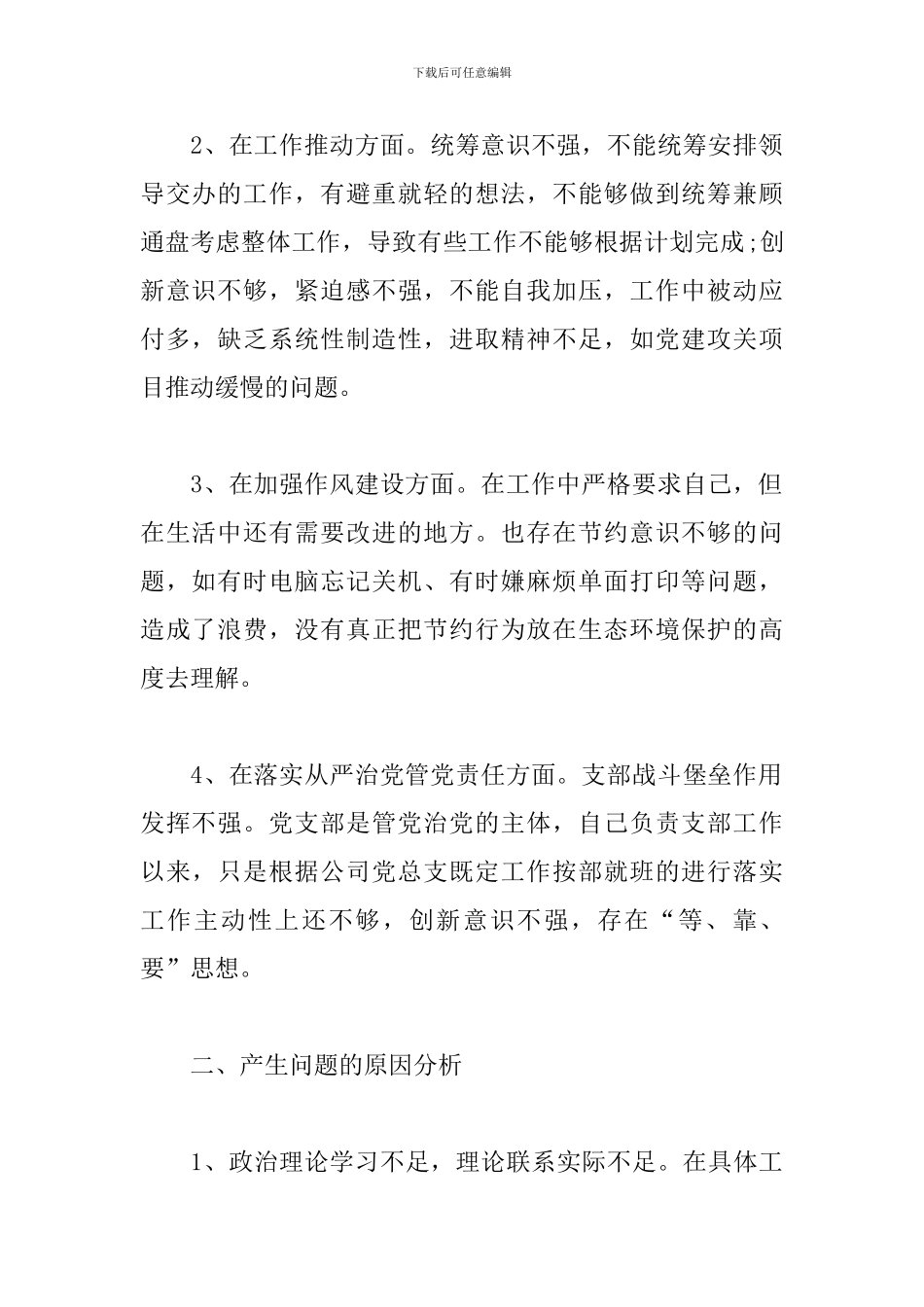 下载后可任意编辑

2、在工作推动方面。统筹意识不强，不能统筹安排领导交办的工作，有避重就轻的想法，不能够做到统筹兼顾通盘考虑整体工作，导致有些工作不能够根据计划完成;创新意识不够，紧迫感不强，不能自我加压，工作中被动应付多，缺乏系统性制造性，进取精神不足，如党建攻关项目推动缓慢的问题。

3、在加强作风建设方面。在工作中严格要求自己，但在生活中还有需要改进的地方。也存在节约意识不够的问题，如有时电脑忘记关机、有时嫌麻烦单面打印等问题，造成了浪费，没有真正把节约行为放在生态环境保护的高度去理解。

4、在落实从严治党管党责任方面。支部战斗堡垒作用发挥不强。党支部是管党治党的主体，自己负责支部工作以来，只是根据公司党总支既定工作按部就班的进行落实工作主动性上还不够，创新意识不强，存在“等、靠、要”思想。

二、产生问题的原因分析

1、政治理论学习不足，理论联系实际不足。在具体工